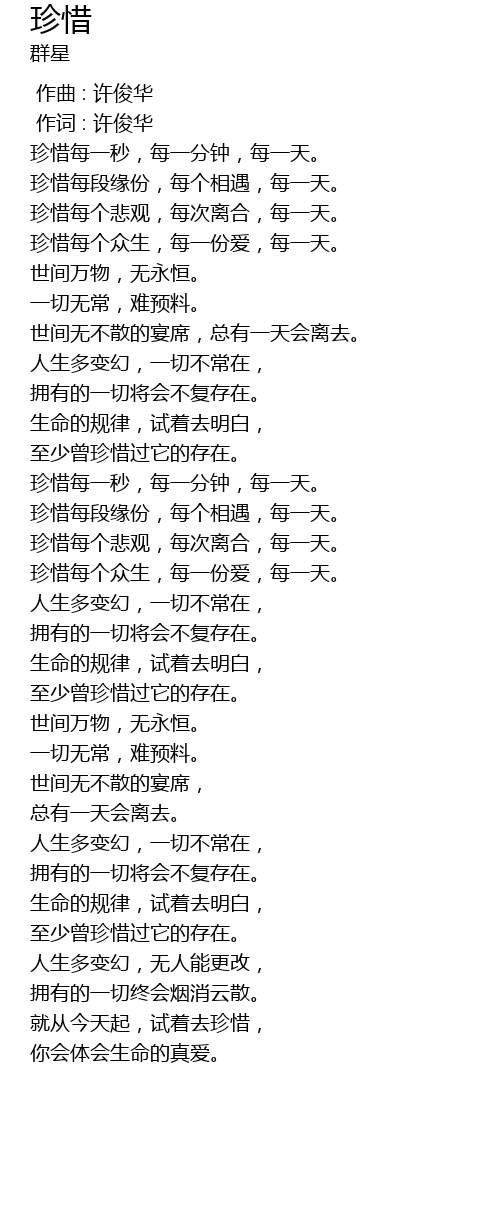 珍惜
群星

作曲 : 许俊华
作词 : 许俊华
珍惜每一秒，每一分钟，每一天。
珍惜每段缘份，每个相遇，每一天。
珍惜每个悲观，每次离合，每一天。
珍惜每个众生，每一份爱，每一天。
世间万物，无永恒。
一切无常，难预料。
世间无不散的宴席，总有一天会离去。
人生多变幻，一切不常在，
拥有的一切将会不复存在。
生命的规律，试着去明白，
至少曾珍惜过它的存在。
珍惜每一秒，每一分钟，每一天。
珍惜每段缘份，每个相遇，每一天。
珍惜每个悲观，每次离合，每一天。
珍惜每个众生，每一份爱，每一天。
人生多变幻，一切不常在，
拥有的一切将会不复存在。
生命的规律，试着去明白，
至少曾珍惜过它的存在。
世间万物，无永恒。
一切无常，难预料。
世间无不散的宴席，
总有一天会离去。
人生多变幻，一切不常在，
拥有的一切将会不复存在。
生命的规律，试着去明白，
至少曾珍惜过它的存在。
人生多变幻，无人能更改，
拥有的一切终会烟消云散。
就从今天起，试着去珍惜，
你会体会生命的真爱。